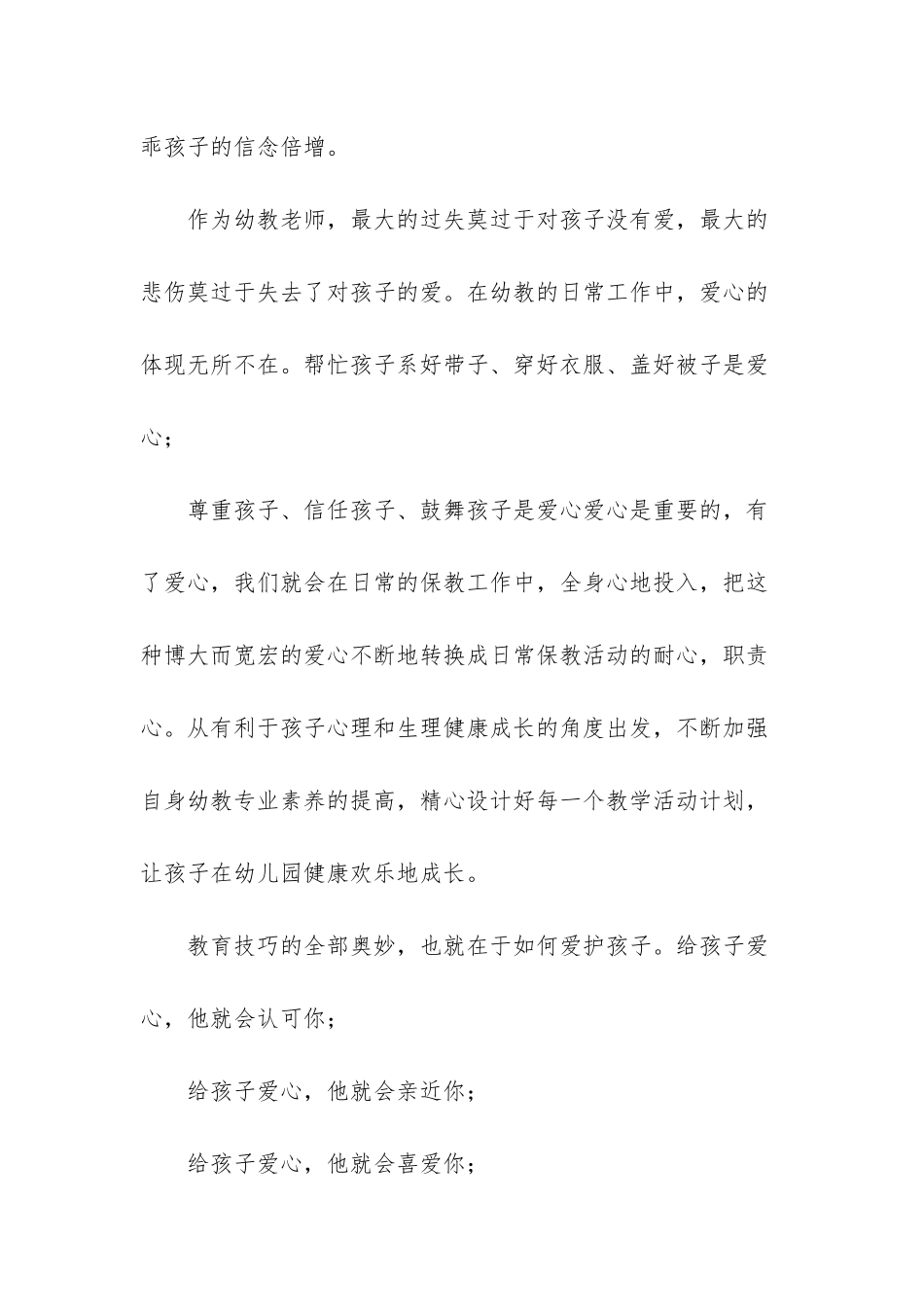 乖孩子的信念倍增。

作为幼教老师，最大的过失莫过于对孩子没有爱，最大的悲伤莫过于失去了对孩子的爱。在幼教的日常工作中，爱心的体现无所不在。帮忙孩子系好带子、穿好衣服、盖好被子是爱心；

尊重孩子、信任孩子、鼓舞孩子是爱心爱心是重要的，有了爱心，我们就会在日常的保教工作中，全身心地投入，把这种博大而宽宏的爱心不断地转换成日常保教活动的耐心，职责心。从有利于孩子心理和生理健康成长的角度出发，不断加强自身幼教专业素养的提高，精心设计好每一个教学活动计划，让孩子在幼儿园健康欢乐地成长。

教育技巧的全部奥妙，也就在于如何爱护孩子。给孩子爱心，他就会认可你；

给孩子爱心，他就会亲近你；

给孩子爱心，他就会喜爱你；